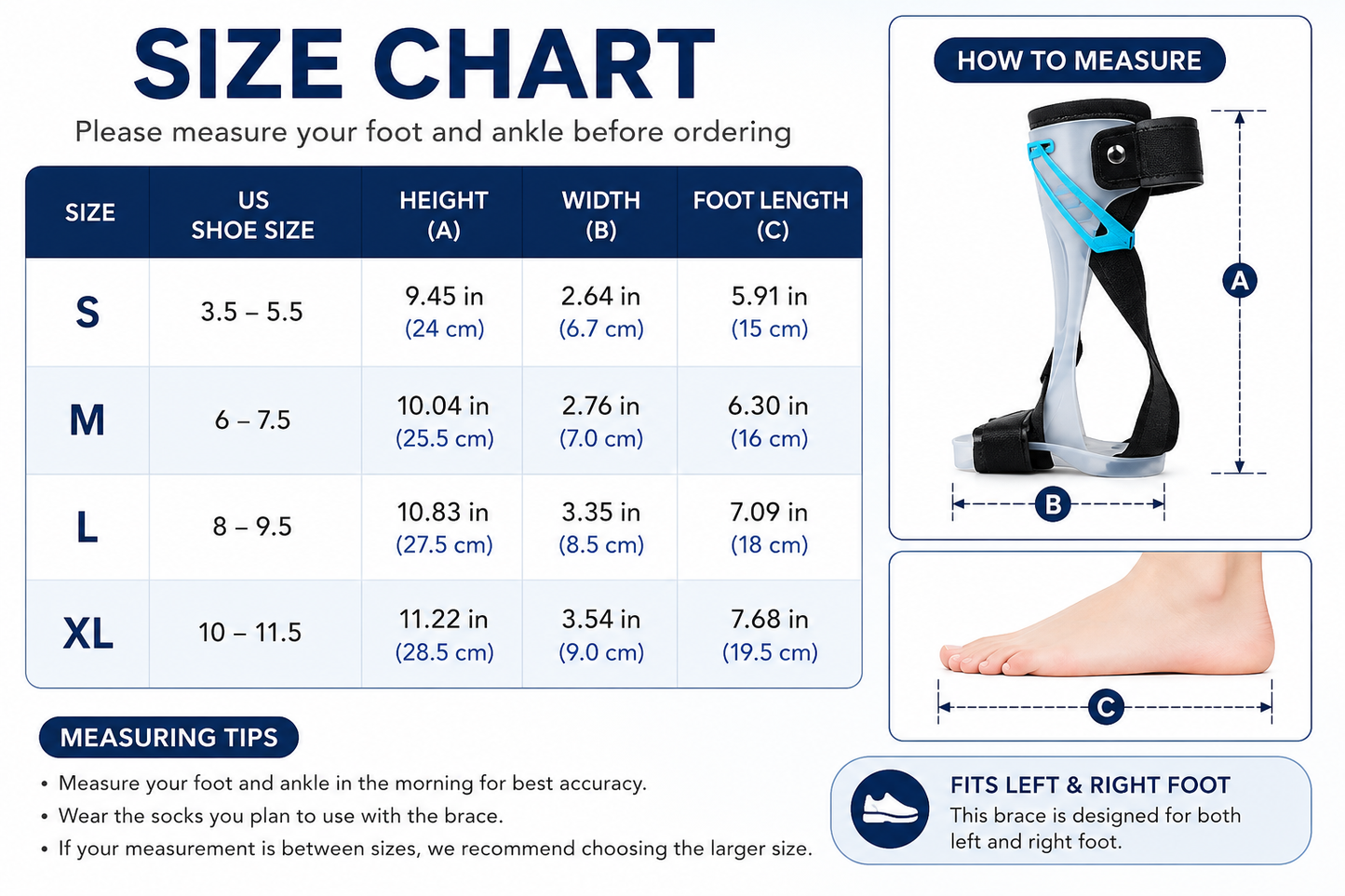 SIZE CHART

Please measure your foot and ankle before ordering

| SIZE | US SHOE SIZE | HEIGHT (A) | WIDTH (B) | FOOT LENGTH (C) |
|---|---|---|---|---|
| S | 3.5 – 5.5 | 9.45 in (24 cm) | 2.64 in (6.7 cm) | 5.91 in (15 cm) |
| M | 6 – 7.5 | 10.04 in (25.5 cm) | 2.76 in (7.0 cm) | 6.30 in (16 cm) |
| L | 8 – 9.5 | 10.83 in (27.5 cm) | 3.35 in (8.5 cm) | 7.09 in (18 cm) |
| XL | 10 – 11.5 | 11.22 in (28.5 cm) | 3.54 in (9.0 cm) | 7.68 in (19.5 cm) |

MEASURING TIPS

• Measure your foot and ankle in the morning for best accuracy.
• Wear the socks you plan to use with the brace.
• If your measurement is between sizes, we recommend choosing the larger size.

HOW TO MEASURE

A

B

C

FITS LEFT & RIGHT FOOT
This brace is designed for both left and right foot.